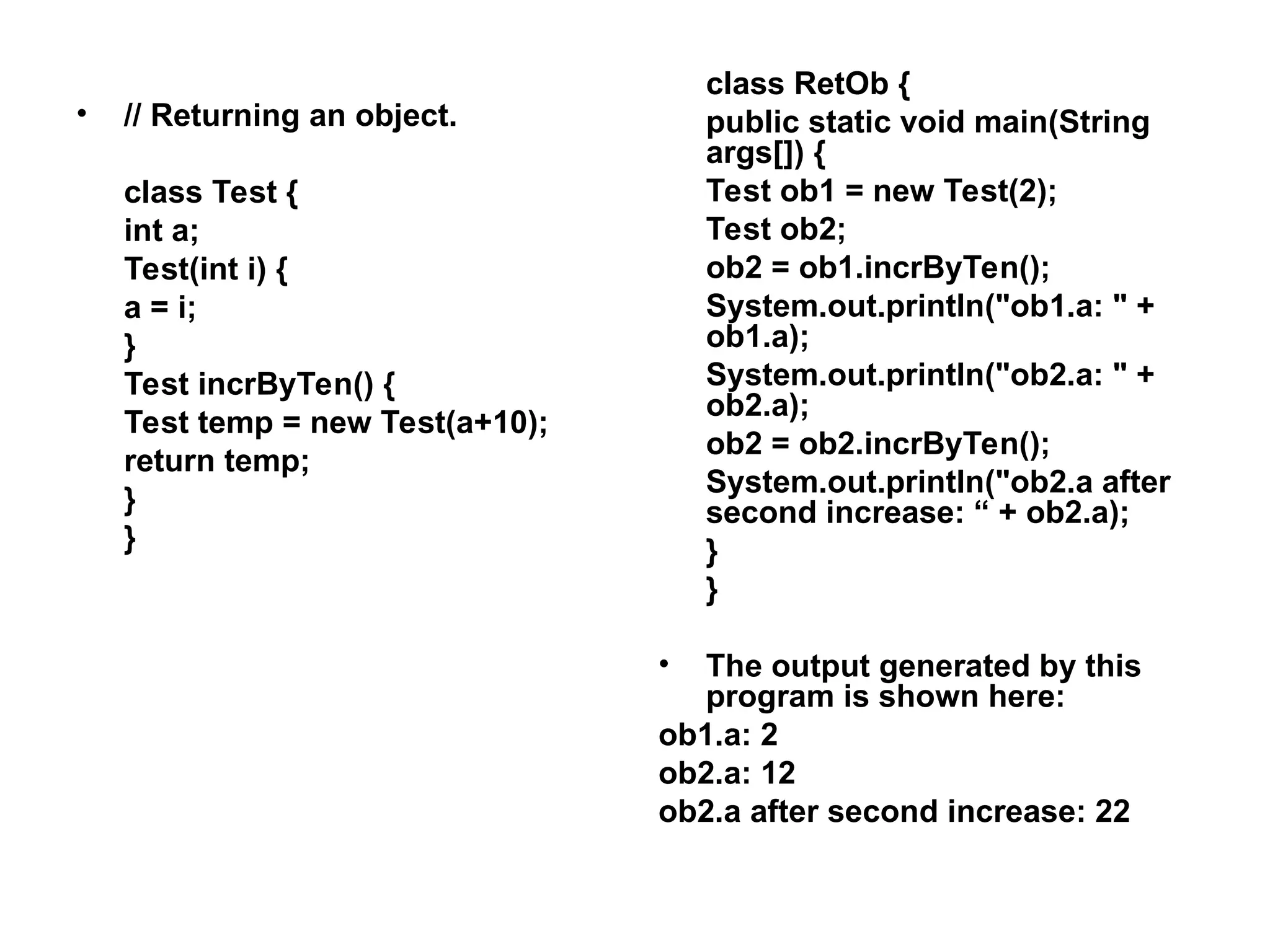 • // Returning an object.

class Test {
int a;
Test(int i) {
a = i;
}
Test incrByTen() {
Test temp = new Test(a+10);
return temp;
}
}

class RetOb {
public static void main(String args[]) {
Test ob1 = new Test(2);
Test ob2;
ob2 = ob1.incrByTen();
System.out.println("ob1.a: " + ob1.a);
System.out.println("ob2.a: " + ob2.a);
ob2 = ob2.incrByTen();
System.out.println("ob2.a after second increase: “ + ob2.a);
}
}

• The output generated by this program is shown here:
ob1.a: 2
ob2.a: 12
ob2.a after second increase: 22